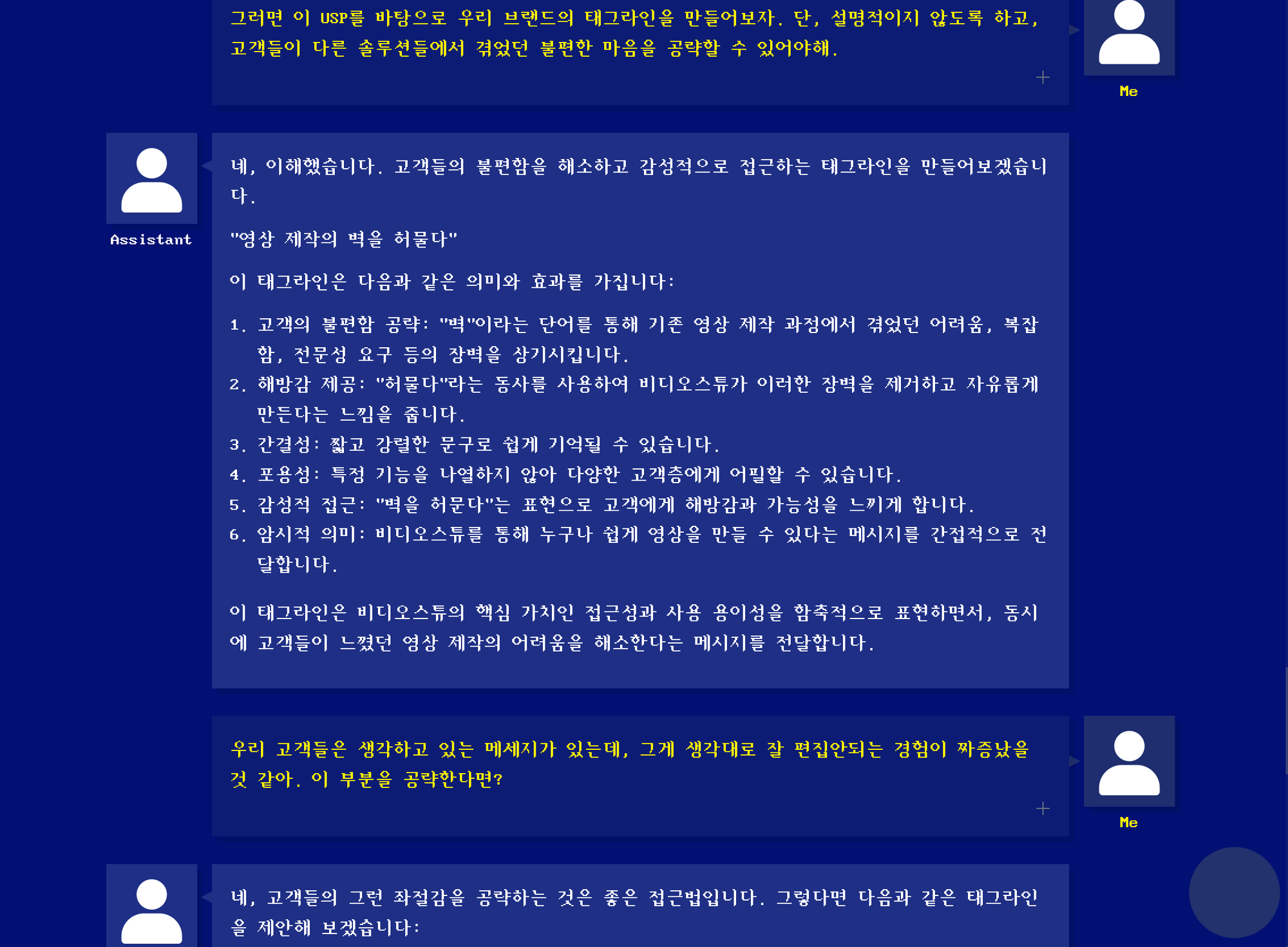 그러면 이 USP를 바탕으로 우리 브랜드의 태그라인을 만들어보자. 단, 설명적이지 않도록 하고, 고객들이 다른 솔루션들에서 겪었던 불편한 마음을 공략할 수 있어야해.

+

Me

Assistant

네, 이해했습니다. 고객들의 불편함을 해소하고 감성적으로 접근하는 태그라인을 만들어보겠습니다.

"영상 제작의 벽을 허물다"

이 태그라인은 다음과 같은 의미와 효과를 가집니다:

1. 고객의 불편함 공략: "벽"이라는 단어를 통해 기존 영상 제작 과정에서 겪었던 어려움, 복잡함, 전문성 요구 등의 장벽을 상기시킵니다.
2. 해방감 제공: "허물다"라는 동사를 사용하여 비디오스튜가 이러한 장벽을 제거하고 자유롭게 만든다는 느낌을 줍니다.
3. 간결성: 짧고 강렬한 문구로 쉽게 기억될 수 있습니다.
4. 포용성: 특정 기능을 나열하지 않아 다양한 고객층에게 어필할 수 있습니다.
5. 감성적 접근: "벽을 허문다"는 표현으로 고객에게 해방감과 가능성을 느끼게 합니다.
6. 암시적 의미: 비디오스튜를 통해 누구나 쉽게 영상을 만들 수 있다는 메시지를 간접적으로 전달합니다.

이 태그라인은 비디오스튜의 핵심 가치인 접근성과 사용 용이성을 함축적으로 표현하면서, 동시에 고객들이 느꼈던 영상 제작의 어려움을 해소한다는 메시지를 전달합니다.

우리 고객들은 생각하고 있는 메세지가 있는데, 그게 생각대로 잘 편집안되는 경험이 짜증났을 것 같아. 이 부분을 공략한다면?

+

Me

네, 고객들의 그런 좌절감을 공략하는 것은 좋은 접근법입니다. 그렇다면 다음과 같은 태그라인을 제안해 보겠습니다: